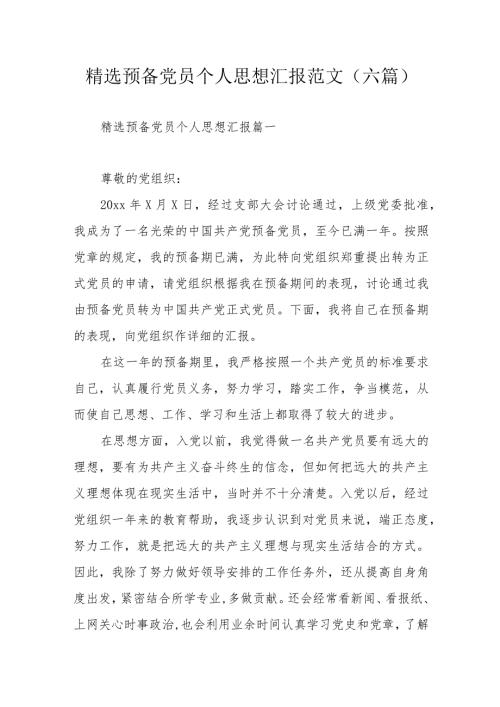 精选预备党员个人思想汇报范文（六篇）

精选预备党员个人思想汇报篇一

尊敬的党组织：

20xx 年 X 月 X 日，经过支部大会讨论通过，上级党委批准，我成为了一名光荣的中国共产党预备党员，至今已满一年。按照党章的规定，我的预备期已满，为此特向党组织郑重提出转为正式党员的申请，请党组织根据我在预备期间的表现，讨论通过我由预备党员转为中国共产党正式党员。下面，我将自己在预备期的表现，向党组织作详细的汇报。

在这一年的预备期里，我严格按照一个共产党员的标准要求自己，认真履行党员义务，努力学习，踏实工作，争当模范，从而使自己思想、工作、学习和生活上都取得了较大的进步。

在思想方面，入党以前，我觉得做一名共产党员要有远大的理想，要有为共产主义奋斗终生的信念，但如何把远大的共产主义理想体现在现实生活中，当时并不十分清楚。入党以后，经过党组织一年来的教育帮助，我逐步认识到对党员来说，端正态度，努力工作，就是把远大的共产主义理想与现实生活结合的方式。因此，我除了努力做好领导安排的工作任务外，还从提高自身角度出发，紧密结合所学专业，多做贡献。还会经常看新闻、看报纸、上网关心时事政治，也会利用业余时间认真学习党史和党章，了解